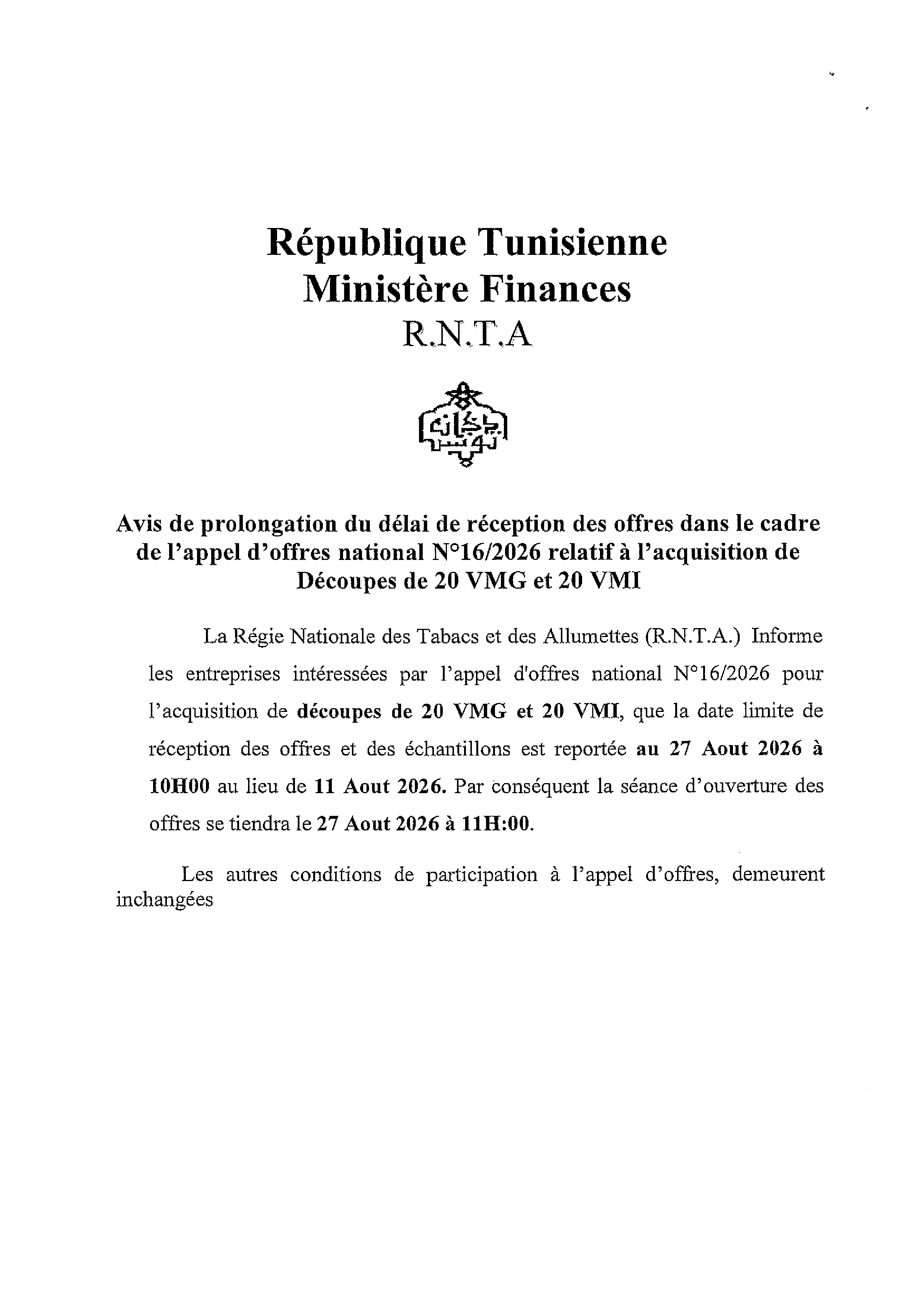 République Tunisienne
Ministère Finances
R.N.T.A

Avis de prolongation du délai de réception des offres dans le cadre de l'appel d'offres national N°16/2026 relatif à l'acquisition de Découpes de 20 VMG et 20 VMI

La Régie Nationale des Tabacs et des Allumettes (R.N.T.A.) Informe les entreprises intéressées par l'appel d'offres national N°16/2026 pour l'acquisition de découpes de 20 VMG et 20 VMI, que la date limite de réception des offres et des échantillons est reportée au 27 Aout 2026 à 10H00 au lieu de 11 Aout 2026. Par conséquent la séance d'ouverture des offres se tiendra le 27 Aout 2026 à 11H:00.

Les autres conditions de participation à l'appel d'offres, demeurent inchangées